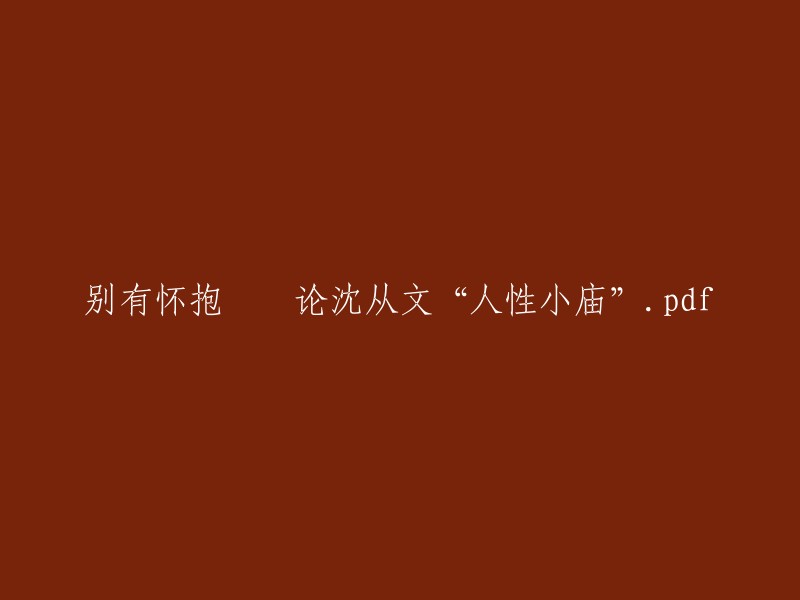 别有怀抱　　论沈从文“人性小庙”.pdf